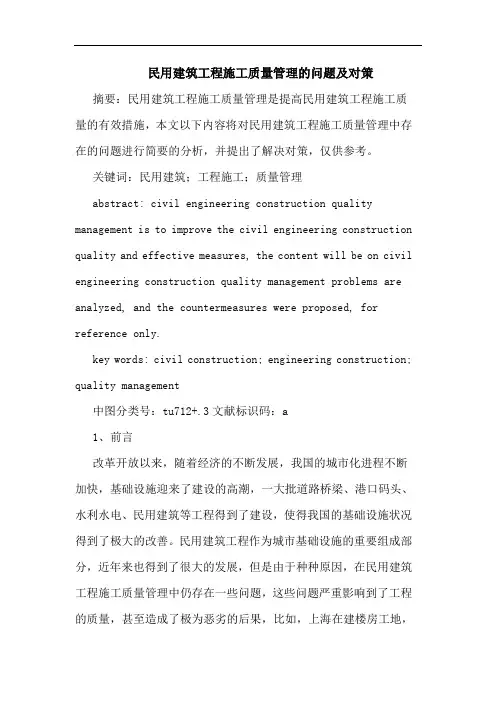 民用建筑工程施工质量管理的问题及对策

摘要：民用建筑工程施工质量管理是提高民用建筑工程施工质量的有效措施，本文以下内容将对民用建筑工程施工质量管理中存在的问题进行简要的分析，并提出了解决对策，仅供参考。

关键词：民用建筑；工程施工；质量管理

abstract: civil engineering construction quality management is to improve the civil engineering construction quality and effective measures, the content will be on civil engineering construction quality management problems are analyzed, and the countermeasures were proposed, for reference only.

key words: civil construction; engineering construction; quality management

中图分类号：tu712+.3 文献标识码：a

1、前言

改革开放以来，随着经济的不断发展，我国的城市化进程不断加快，基础设施迎来了建设的高潮，一大批道路桥梁、港口码头、水利水电、民用建筑等工程得到了建设，使得我国的基础设施状况得到了极大的改善。民用建筑工程作为城市基础设施的重要组成部分，近年来也得到了很大的发展，但是由于种种原因，在民用建筑工程施工质量管理中仍存在一些问题，这些问题严重影响到了工程的质量，甚至造成了极为恶劣的后果，比如，上海在建楼房工地，